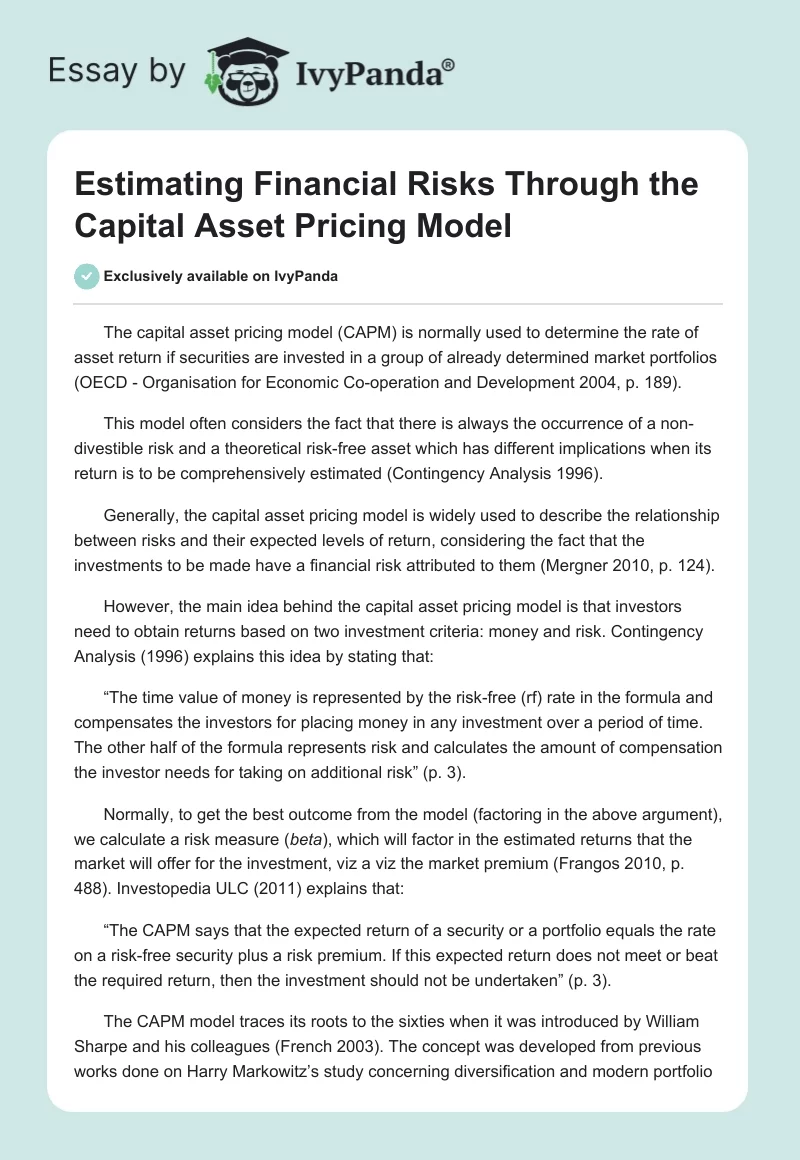 Essay by IvyPanda®

Estimating Financial Risks Through the Capital Asset Pricing Model

Exclusively available on IvyPanda

The capital asset pricing model (CAPM) is normally used to determine the rate of asset return if securities are invested in a group of already determined market portfolios (OECD - Organisation for Economic Co-operation and Development 2004, p. 189).

This model often considers the fact that there is always the occurrence of a non-divestible risk and a theoretical risk-free asset which has different implications when its return is to be comprehensively estimated (Contingency Analysis 1996).

Generally, the capital asset pricing model is widely used to describe the relationship between risks and their expected levels of return, considering the fact that the investments to be made have a financial risk attributed to them (Mergner 2010, p. 124).

However, the main idea behind the capital asset pricing model is that investors need to obtain returns based on two investment criteria: money and risk. Contingency Analysis (1996) explains this idea by stating that:

“The time value of money is represented by the risk-free (rf) rate in the formula and compensates the investors for placing money in any investment over a period of time. The other half of the formula represents risk and calculates the amount of compensation the investor needs for taking on additional risk” (p. 3).

Normally, to get the best outcome from the model (factoring in the above argument), we calculate a risk measure (beta), which will factor in the estimated returns that the market will offer for the investment, viz a viz the market premium (Frangos 2010, p. 488). Investopedia ULC (2011) explains that:

“The CAPM says that the expected return of a security or a portfolio equals the rate on a risk-free security plus a risk premium. If this expected return does not meet or beat the required return, then the investment should not be undertaken” (p. 3).

The CAPM model traces its roots to the sixties when it was introduced by William Sharpe and his colleagues (French 2003). The concept was developed from previous works done on Harry Markowitz’s study concerning diversification and modern portfolio